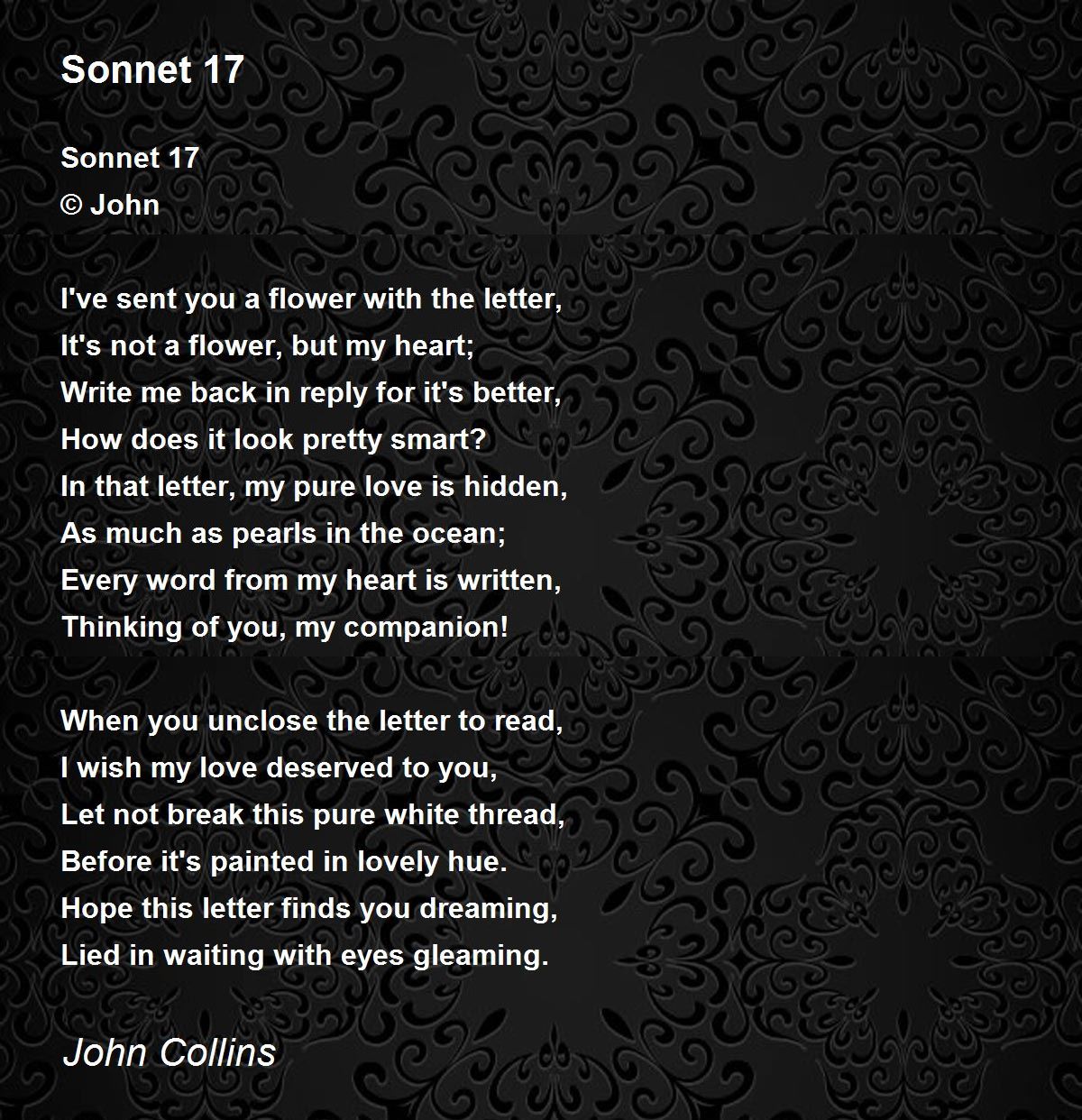 Sonnet 17

Sonnet 17
© John

I've sent you a flower with the letter,
It's not a flower, but my heart;
Write me back in reply for it's better,
How does it look pretty smart?
In that letter, my pure love is hidden,
As much as pearls in the ocean;
Every word from my heart is written,
Thinking of you, my companion!

When you unclose the letter to read,
I wish my love deserved to you,
Let not break this pure white thread,
Before it's painted in lovely hue.
Hope this letter finds you dreaming,
Lied in waiting with eyes gleaming.

John Collins